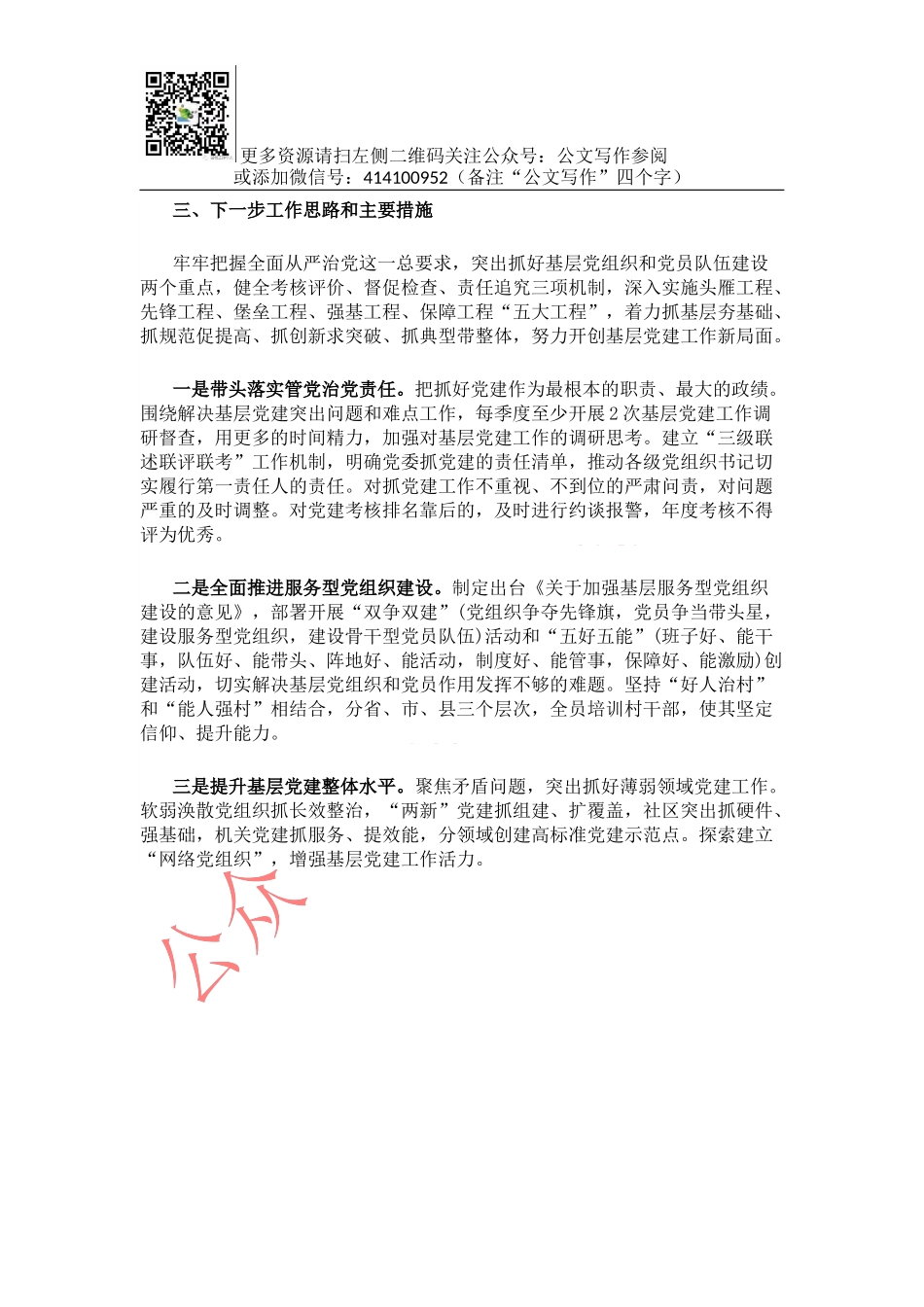 更多资源请扫左侧二维码关注公众号：公文写作参阅
或添加微信号：414100952（备注“公文写作”四个字）

三、下一步工作思路和主要措施

牢牢把握全面从严治党这一总要求，突出抓好基层党组织和党员队伍建设两个重点，健全考核评价、督促检查、责任追究三项机制，深入实施头雁工程、先锋工程、堡垒工程、强基工程、保障工程“五大工程”，着力抓基层夯基础、抓规范促提高、抓创新求突破、抓典型带整体，努力开创基层党建工作新局面。

一是带头落实管党治党责任。把抓好党建作为最根本的职责、最大的政绩。围绕解决基层党建突出问题和难点工作，每季度至少开展2次基层党建工作调研督查，用更多的时间精力，加强对基层党建工作的调研思考。建立“三级联述联评联考”工作机制，明确党委抓党建的责任清单，推动各级党组织书记切实履行第一责任人的责任。对抓党建工作不重视、不到位的严肃问责，对问题严重的及时调整。对党建考核排名靠后的，及时进行约谈报警，年度考核不得评为优秀。

二是全面推进服务型党组织建设。制定出台《关于加强基层服务型党组织建设的意见》，部署开展“双争双建”(党组织争夺先锋旗，党员争当带头星，建设服务型党组织，建设骨干型党员队伍)活动和“五好五能”(班子好、能干事，队伍好、能带头、阵地好、能活动，制度好、能管事，保障好、能激励)创建活动，切实解决基层党组织和党员作用发挥不够的难题。坚持“好人治村”和“能人强村”相结合，分省、市、县三个层次，全员培训村干部，使其坚定信仰、提升能力。

三是提升基层党建整体水平。聚焦矛盾问题，突出抓好薄弱领域党建工作。软弱涣散党组织抓长效整治，“两新”党建抓组建、扩覆盖，社区突出抓硬件、强基础，机关党建抓服务、提效能，分领域创建高标准党建示范点。探索建立“网络党组织”，增强基层党建工作活力。

公众